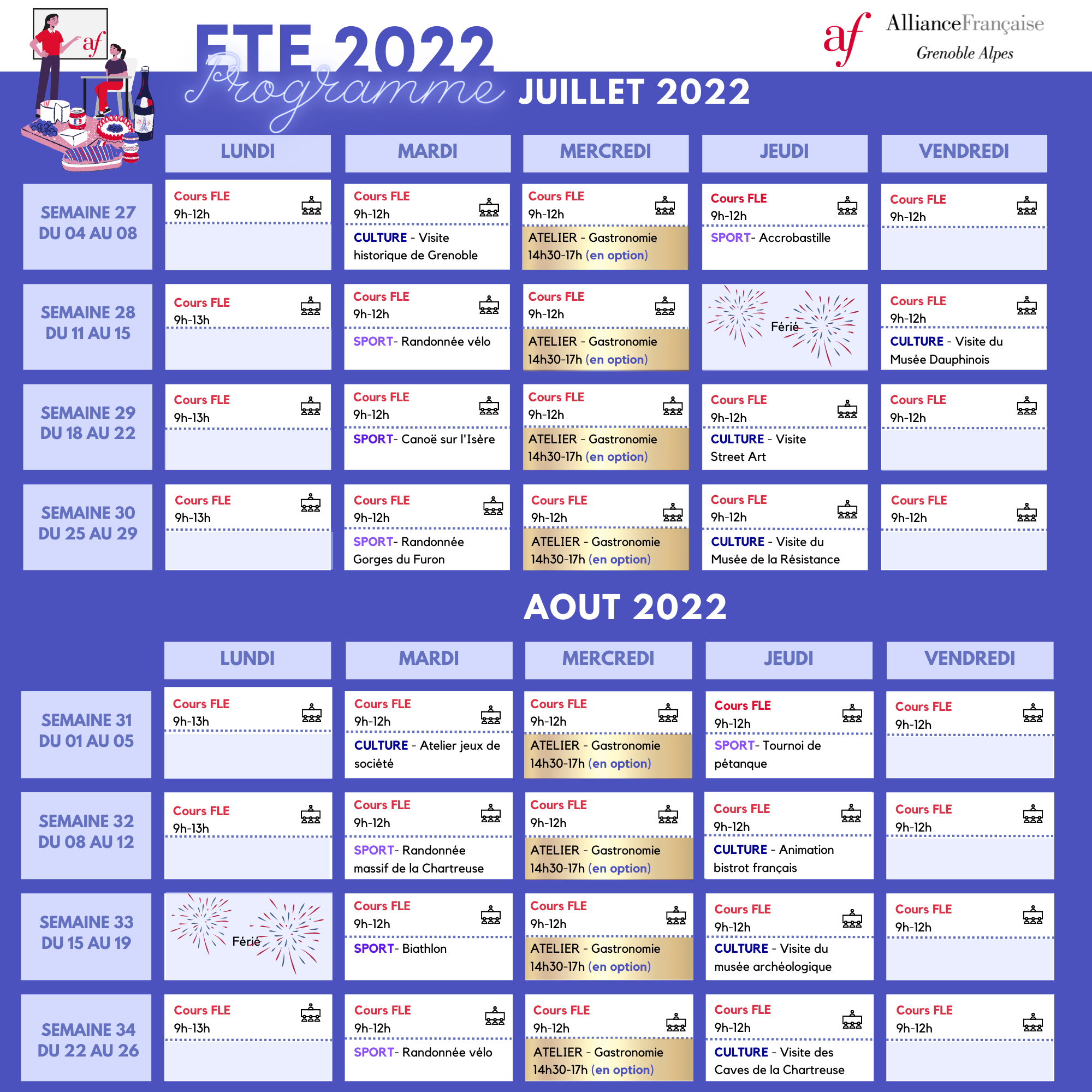 af

ETE 2022
Programme

af AllianceFrançaise
Grenoble Alpes

JUILLET 2022

| | LUNDI | MARDI | MERCREDI | JEUDI | VENDREDI |
|---|---|---|---|---|---|
| SEMAINE 27 DU 04 AU 08 | Cours FLE 9h-12h | Cours FLE 9h-12h CULTURE - Visite historique de Grenoble | Cours FLE 9h-12h ATELIER - Gastronomie 14h30-17h (en option) | Cours FLE 9h-12h SPORT- Accrobastille | Cours FLE 9h-12h |
| SEMAINE 28 DU 11 AU 15 | Cours FLE 9h-13h | Cours FLE 9h-12h SPORT- Randonnée vélo | Cours FLE 9h-12h ATELIER - Gastronomie 14h30-17h (en option) | Férié | Cours FLE 9h-12h CULTURE - Visite du Musée Dauphinois |
| SEMAINE 29 DU 18 AU 22 | Cours FLE 9h-13h | Cours FLE 9h-12h SPORT- Canoë sur l'Isère | Cours FLE 9h-12h ATELIER - Gastronomie 14h30-17h (en option) | Cours FLE 9h-12h CULTURE - Visite Street Art | Cours FLE 9h-12h |
| SEMAINE 30 DU 25 AU 29 | Cours FLE 9h-13h | Cours FLE 9h-12h SPORT- Randonnée Gorges du Furon | Cours FLE 9h-12h ATELIER - Gastronomie 14h30-17h (en option) | Cours FLE 9h-12h CULTURE - Visite du Musée de la Résistance | Cours FLE 9h-12h |

AOUT 2022

| | LUNDI | MARDI | MERCREDI | JEUDI | VENDREDI |
|---|---|---|---|---|---|
| SEMAINE 31 DU 01 AU 05 | Cours FLE 9h-13h | Cours FLE 9h-12h CULTURE - Atelier jeux de société | Cours FLE 9h-12h ATELIER - Gastronomie 14h30-17h (en option) | Cours FLE 9h-12h SPORT- Tournoi de pétanque | Cours FLE 9h-12h |
| SEMAINE 32 DU 08 AU 12 | Cours FLE 9h-13h | Cours FLE 9h-12h SPORT- Randonnée massif de la Chartreuse | Cours FLE 9h-12h ATELIER - Gastronomie 14h30-17h (en option) | Cours FLE 9h-12h CULTURE - Animation bistrot français | Cours FLE 9h-12h |
| SEMAINE 33 DU 15 AU 19 | Férié | Cours FLE 9h-12h SPORT- Biathlon | Cours FLE 9h-12h ATELIER - Gastronomie 14h30-17h (en option) | Cours FLE 9h-12h CULTURE - Visite du musée archéologique | Cours FLE 9h-12h |
| SEMAINE 34 DU 22 AU 26 | Cours FLE 9h-13h | Cours FLE 9h-12h SPORT- Randonnée vélo | Cours FLE 9h-12h ATELIER - Gastronomie 14h30-17h (en option) | Cours FLE 9h-12h CULTURE - Visite des Caves de la Chartreuse | Cours FLE 9h-12h |